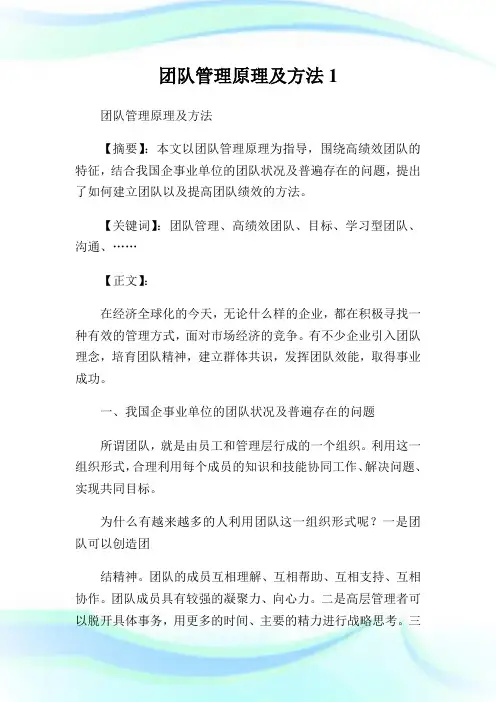 团队管理原理及方法 1

团队管理原理及方法

【摘要】：本文以团队管理原理为指导，围绕高绩效团队的特征，结合我国企事业单位的团队状况及普遍存在的问题，提出了如何建立团队以及提高团队绩效的方法。

【关键词】：团队管理、高绩效团队、目标、学习型团队、沟通、……

【正文】：

在经济全球化的今天，无论什么样的企业，都在积极寻找一种有效的管理方式，面对市场经济的竞争。有不少企业引入团队理念，培育团队精神，建立群体共识，发挥团队效能，取得事业成功。

一、我国企事业单位的团队状况及普遍存在的问题

所谓团队，就是由员工和管理层行成的一个组织。利用这一组织形式，合理利用每个成员的知识和技能协同工作、解决问题、实现共同目标。

为什么有越来越多的人利用团队这一组织形式呢？一是团队可以创造团

结精神。团队的成员互相理解、互相帮助、互相支持、互相协作。团队成员具有较强的凝聚力、向心力。二是高层管理者可以脱开具体事务，用更多的时间、主要的精力进行战略思考。三